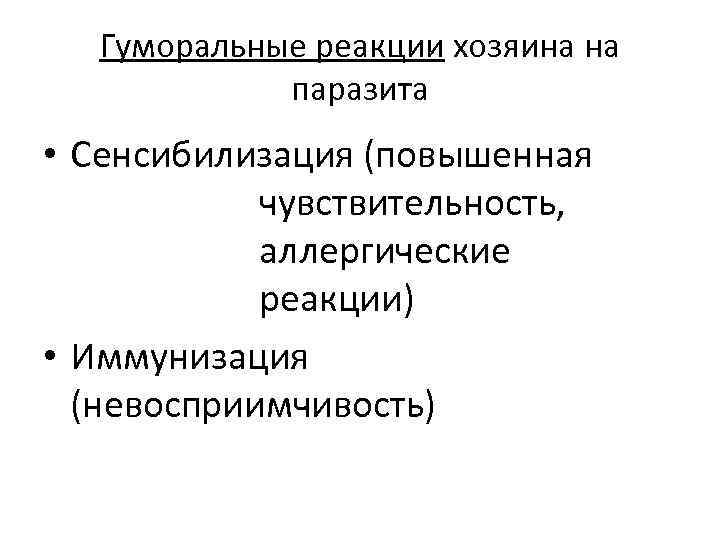 Гуморальные реакции хозяина на паразита

• Сенсибилизация (повышенная чувствительность, аллергические реакции)

• Иммунизация (невосприимчивость)